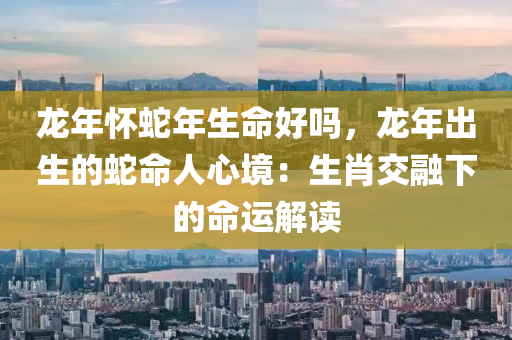 龙年怀蛇年生命好吗，龙年出生的蛇命人心境：生肖交融下的命运解读